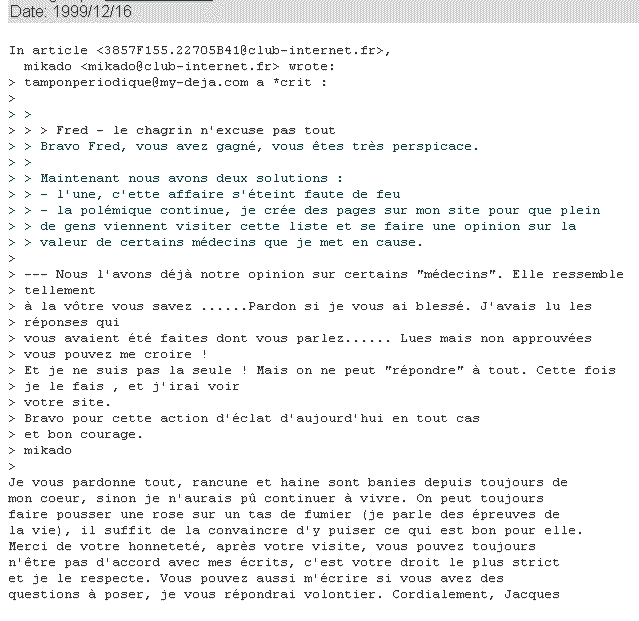 Date: 1999/12/16

In article <3857F155.22705B41@club-internet.fr>,
mikado <mikado@club-internet.fr> wrote:
> tamponperiodique@my-deja.com a *crit :
>
> >
> > > Fred - le chagrin n'excuse pas tout
> > Bravo Fred, vous avez gagné, vous êtes très perspicace.
> >
> > Maintenant nous avons deux solutions :
> > - l'une, c'ette affaire s'éteint faute de feu
> > - la polémique continue, je crée des pages sur mon site pour que plein
> > de gens viennent visiter cette liste et se faire une opinion sur la
> > valeur de certains médecins que je met en cause.
>
> --- Nous l'avons déjà notre opinion sur certains "médecins". Elle ressemble
> tellement
> à la vôtre vous savez ......Pardon si je vous ai blessé. J'avais lu les
> réponses qui
> vous avaient été faites dont vous parlez...... Lues mais non approuvées
> vous pouvez me croire !
> Et je ne suis pas la seule ! Mais on ne peut "répondre" à tout. Cette fois
> je le fais , et j'irai voir
> votre site.
> Bravo pour cette action d'éclat d'aujourd'hui en tout cas
> et bon courage.
> mikado
>
Je vous pardonne tout, rancune et haine sont banies depuis toujours de mon coeur, sinon je n'aurais pû continuer à vivre. On peut toujours faire pousser une rose sur un tas de fumier (je parle des épreuves de la vie), il suffit de la convaincre d'y puiser ce qui est bon pour elle. Merci de votre honneteté, après votre visite, vous pouvez toujours n'être pas d'accord avec mes écrits, c'est votre droit le plus strict et je le respecte. Vous pouvez aussi m'écrire si vous avez des questions à poser, je vous répondrai volontier. Cordialement, Jacques